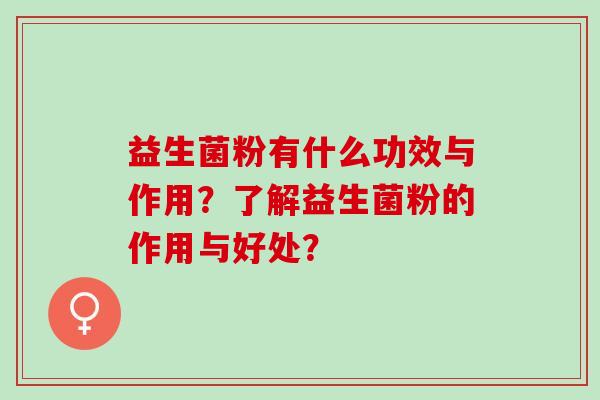 益生菌粉有什么功效与作用？了解益生菌粉的作用与好处？